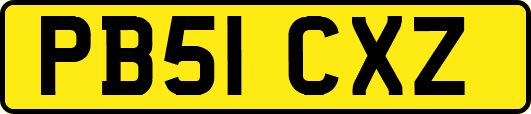 PB51 CXZ